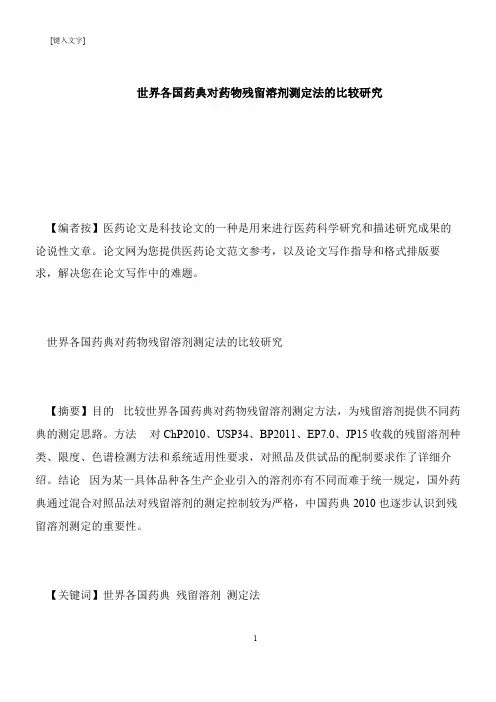 [键入文字]

世界各国药典对药物残留溶剂测定法的比较研究

【编者按】医药论文是科技论文的一种是用来进行医药科学研究和描述研究成果的论说性文章。论文网为您提供医药论文范文参考，以及论文写作指导和格式排版要求，解决您在论文写作中的难题。

世界各国药典对药物残留溶剂测定法的比较研究

【摘要】目的　比较世界各国药典对药物残留溶剂测定方法，为残留溶剂提供不同药典的测定思路。方法　对 ChP2010、USP34、BP2011、EP7.0、JP15 收载的残留溶剂种类、限度、色谱检测方法和系统适用性要求，对照品及供试品的配制要求作了详细介绍。结论　因为某一具体品种各生产企业引入的溶剂亦有不同而难于统一规定，国外药典通过混合对照品法对残留溶剂的测定控制较为严格，中国药典 2010 也逐步认识到残留溶剂测定的重要性。

【关键词】世界各国药典 残留溶剂 测定法

1